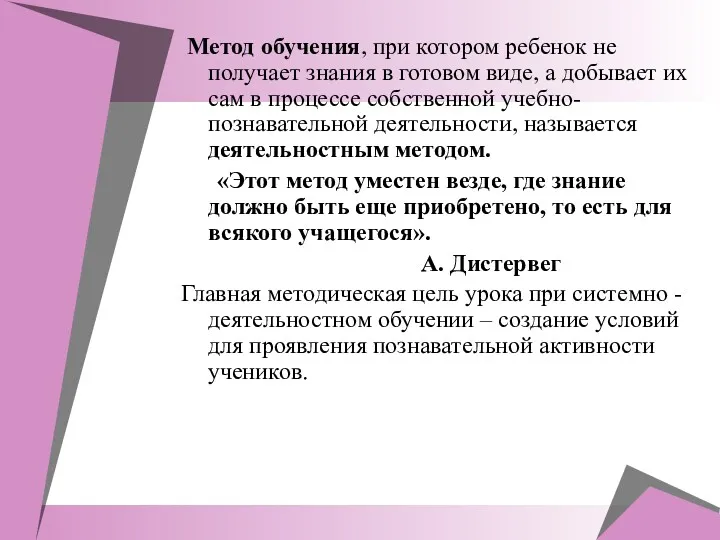 Метод обучения, при котором ребенок не получает знания в готовом виде, а добывает их сам в процессе собственной учебно-познавательной деятельности, называется деятельностным методом.

«Этот метод уместен везде, где знание должно быть еще приобретено, то есть для всякого учащегося».

А. Дистервег

Главная методическая цель урока при системно - деятельностном обучении – создание условий для проявления познавательной активности учеников.